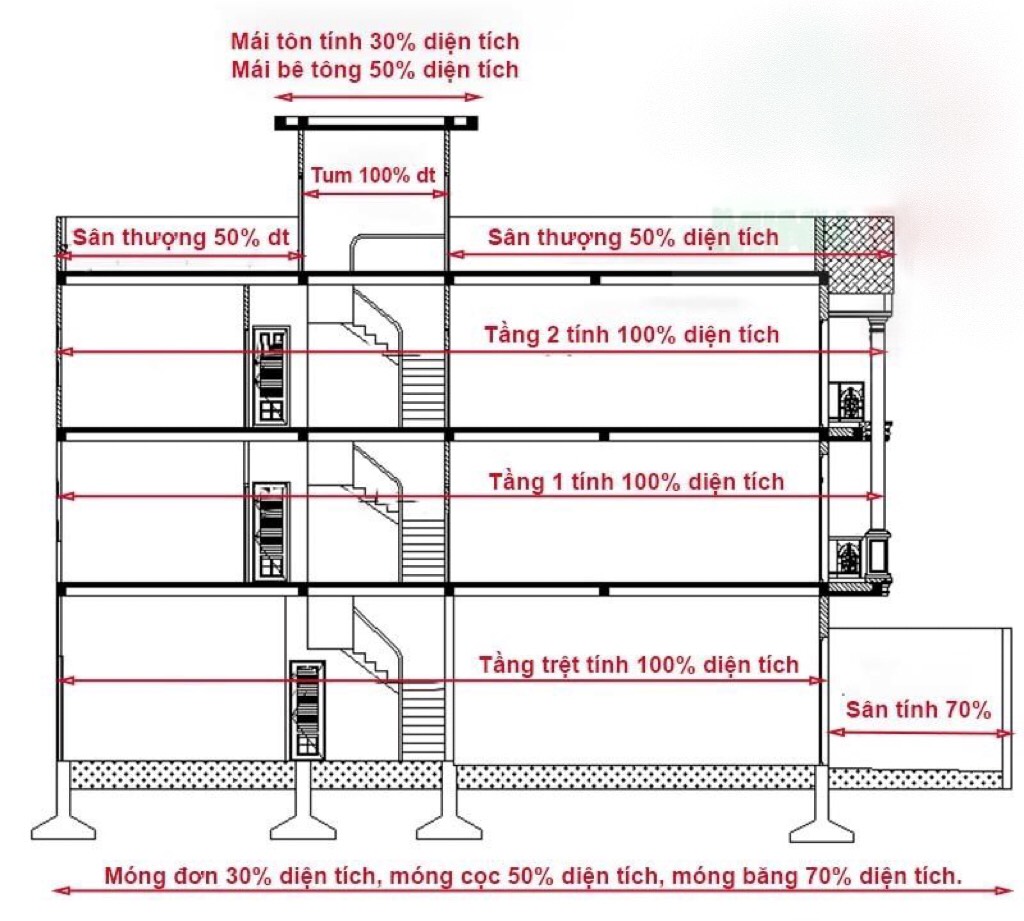 Mái tôn tính 30% diện tích
Mái bê tông 50% diện tích

Tum 100% dt

Sân thượng 50% dt

Sân thượng 50% diện tích

Tầng 2 tính 100% diện tích

Tầng 1 tính 100% diện tích

Tầng trệt tính 100% diện tích

Sân tính 70%

Móng đơn 30% diện tích, móng cọc 50% diện tích, móng băng 70% diện tích.